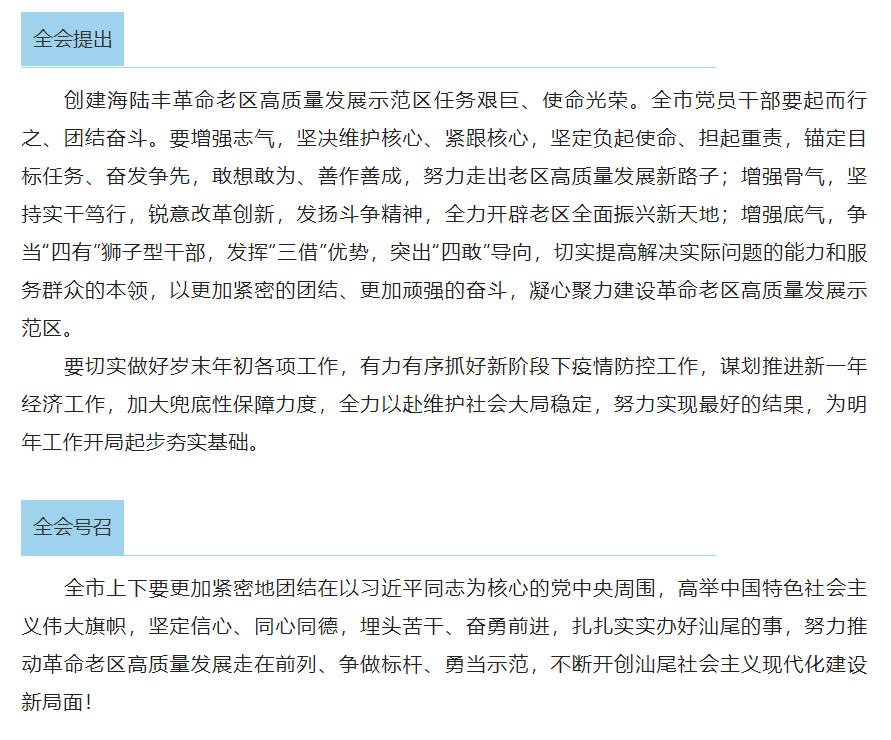 全会提出

创建海陆丰革命老区高质量发展示范区任务艰巨、使命光荣。全市党员干部要起而行之、团结奋斗。要增强志气，坚决维护核心、紧跟核心，坚定负起使命、担起重责，锚定目标任务、奋发争先，敢想敢为、善作善成，努力走出老区高质量发展新路子；增强骨气，坚持实干笃行，锐意改革创新，发扬斗争精神，全力开辟老区全面振兴新天地；增强底气，争当“四有”狮子型干部，发挥“三借”优势，突出“四敢”导向，切实提高解决实际问题的能力和服务群众的本领，以更加紧密的团结、更加顽强的奋斗，凝心聚力建设革命老区高质量发展示范区。

要切实做好岁末年初各项工作，有力有序抓好新阶段下疫情防控工作，谋划推进新一年经济工作，加大兜底性保障力度，全力以赴维护社会大局稳定，努力实现最好的结果，为明年工作开局起步夯实基础。

全会号召

全市上下要更加紧密地团结在以习近平同志为核心的党中央周围，高举中国特色社会主义伟大旗帜，坚定信心、同心同德，埋头苦干、奋勇前进，扎扎实实办好汕尾的事，努力推动革命老区高质量发展走在前列、争做标杆、勇当示范，不断开创汕尾社会主义现代化建设新局面！